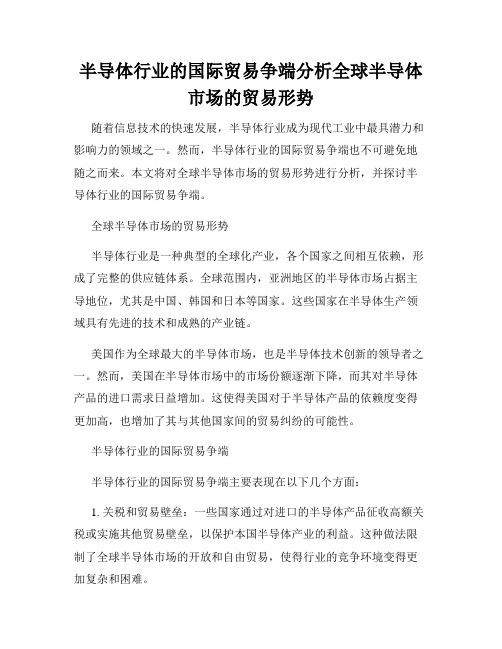 半导体行业的国际贸易争端分析全球半导体市场的贸易形势

随着信息技术的快速发展，半导体行业成为现代工业中最具潜力和影响力的领域之一。然而，半导体行业的国际贸易争端也不可避免地随之而来。本文将对全球半导体市场的贸易形势进行分析，并探讨半导体行业的国际贸易争端。

全球半导体市场的贸易形势

半导体行业是一种典型的全球化产业，各个国家之间相互依赖，形成了完整的供应链体系。全球范围内，亚洲地区的半导体市场占据主导地位，尤其是中国、韩国和日本等国家。这些国家在半导体生产领域具有先进的技术和成熟的产业链。

美国作为全球最大的半导体市场，也是半导体技术创新的领导者之一。然而，美国在半导体市场中的市场份额逐渐下降，而其对半导体产品的进口需求日益增加。这使得美国对于半导体产品的依赖度变得更加高，也增加了其与其他国家间的贸易纠纷的可能性。

半导体行业的国际贸易争端

半导体行业的国际贸易争端主要表现在以下几个方面：

1. 关税和贸易壁垒：一些国家通过对进口的半导体产品征收高额关税或实施其他贸易壁垒，以保护本国半导体产业的利益。这种做法限制了全球半导体市场的开放和自由贸易，使得行业的竞争环境变得更加复杂和困难。